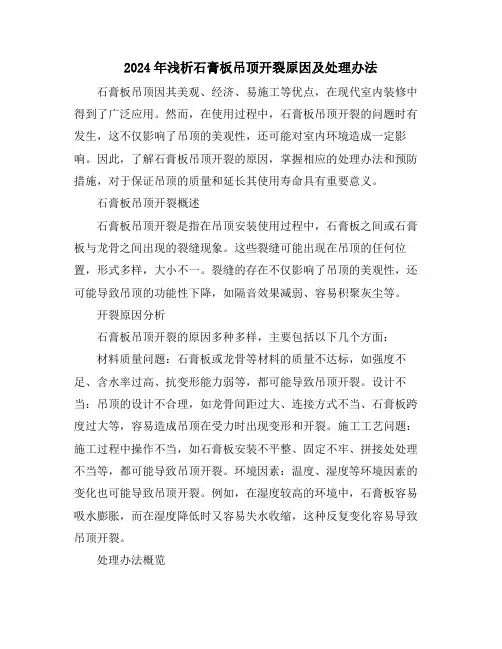 2024年浅析石膏板吊顶开裂原因及处理办法

石膏板吊顶因其美观、经济、易施工等优点，在现代室内装修中得到了广泛应用。然而，在使用过程中，石膏板吊顶开裂的问题时有发生，这不仅影响了吊顶的美观性，还可能对室内环境造成一定影响。因此，了解石膏板吊顶开裂的原因，掌握相应的处理办法和预防措施，对于保证吊顶的质量和延长其使用寿命具有重要意义。

石膏板吊顶开裂概述

石膏板吊顶开裂是指在吊顶安装使用过程中，石膏板之间或石膏板与龙骨之间出现的裂缝现象。这些裂缝可能出现在吊顶的任何位置，形式多样，大小不一。裂缝的存在不仅影响了吊顶的美观性，还可能导致吊顶的功能性下降，如隔音效果减弱、容易积聚灰尘等。

开裂原因分析

石膏板吊顶开裂的原因多种多样，主要包括以下几个方面：

材料质量问题：石膏板或龙骨等材料的质量不达标，如强度不足、含水率过高、抗变形能力弱等，都可能导致吊顶开裂。设计不当：吊顶的设计不合理，如龙骨间距过大、连接方式不当、石膏板跨度过大等，容易造成吊顶在受力时出现变形和开裂。施工工艺问题：施工过程中操作不当，如石膏板安装不平整、固定不牢、拼接处处理不当等，都可能导致吊顶开裂。环境因素：温度、湿度等环境因素的变化也可能导致吊顶开裂。例如，在湿度较高的环境中，石膏板容易吸水膨胀，而在湿度降低时又容易失水收缩，这种反复变化容易导致吊顶开裂。

处理办法概览